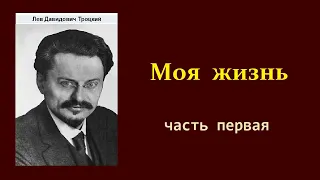 Лев Давидович Троцкий

Моя жизнь

часть первая